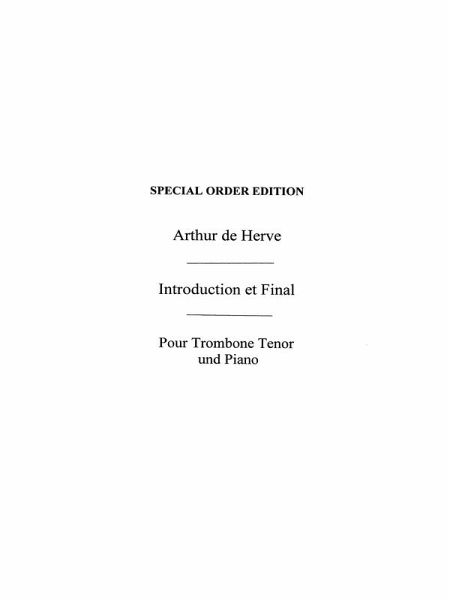 SPECIAL ORDER EDITION

Arthur de Herve

Introduction et Final

Pour Trombone Tenor
und Piano